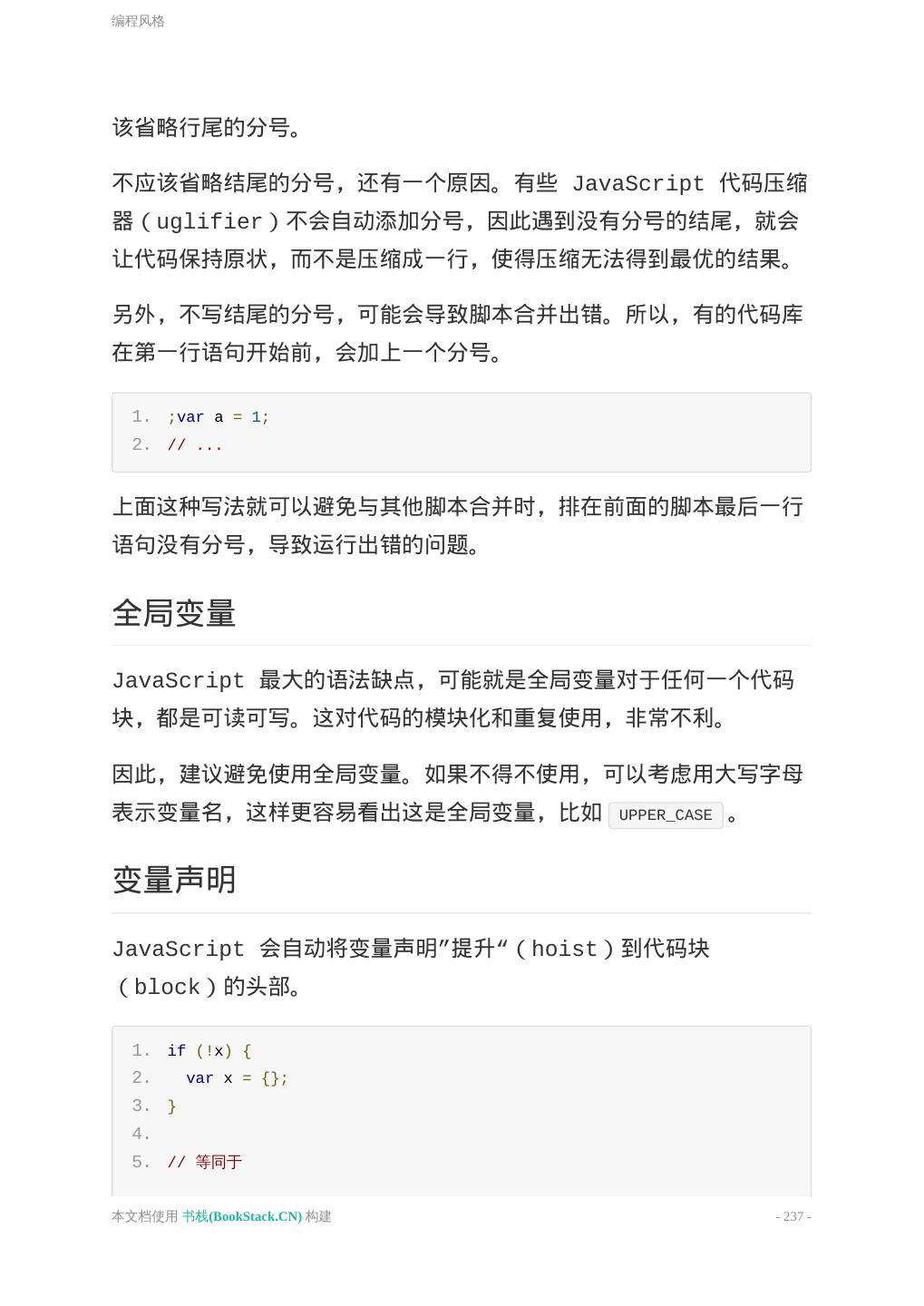 编程风格

该省略行尾的分号。

不应该省略结尾的分号，还有一个原因。有些 JavaScript 代码压缩器（uglifier）不会自动添加分号，因此遇到没有分号的结尾，就会让代码保持原状，而不是压缩成一行，使得压缩无法得到最优的结果。

另外，不写结尾的分号，可能会导致脚本合并出错。所以，有的代码库在第一行语句开始前，会加上一个分号。

1. ;var a = 1;
2. // ...

上面这种写法就可以避免与其他脚本合并时，排在前面的脚本最后一行语句没有分号，导致运行出错的问题。

全局变量

JavaScript 最大的语法缺点，可能就是全局变量对于任何一个代码块，都是可读可写。这对代码的模块化和重复使用，非常不利。

因此，建议避免使用全局变量。如果不得不使用，可以考虑用大写字母表示变量名，这样更容易看出这是全局变量，比如 UPPER_CASE 。

变量声明

JavaScript 会自动将变量声明”提升“（hoist）到代码块（block）的头部。

1. if (!x) {
2.   var x = {};
3. }
4.
5. // 等同于

本文档使用 书栈(BookStack.CN) 构建

- 237 -